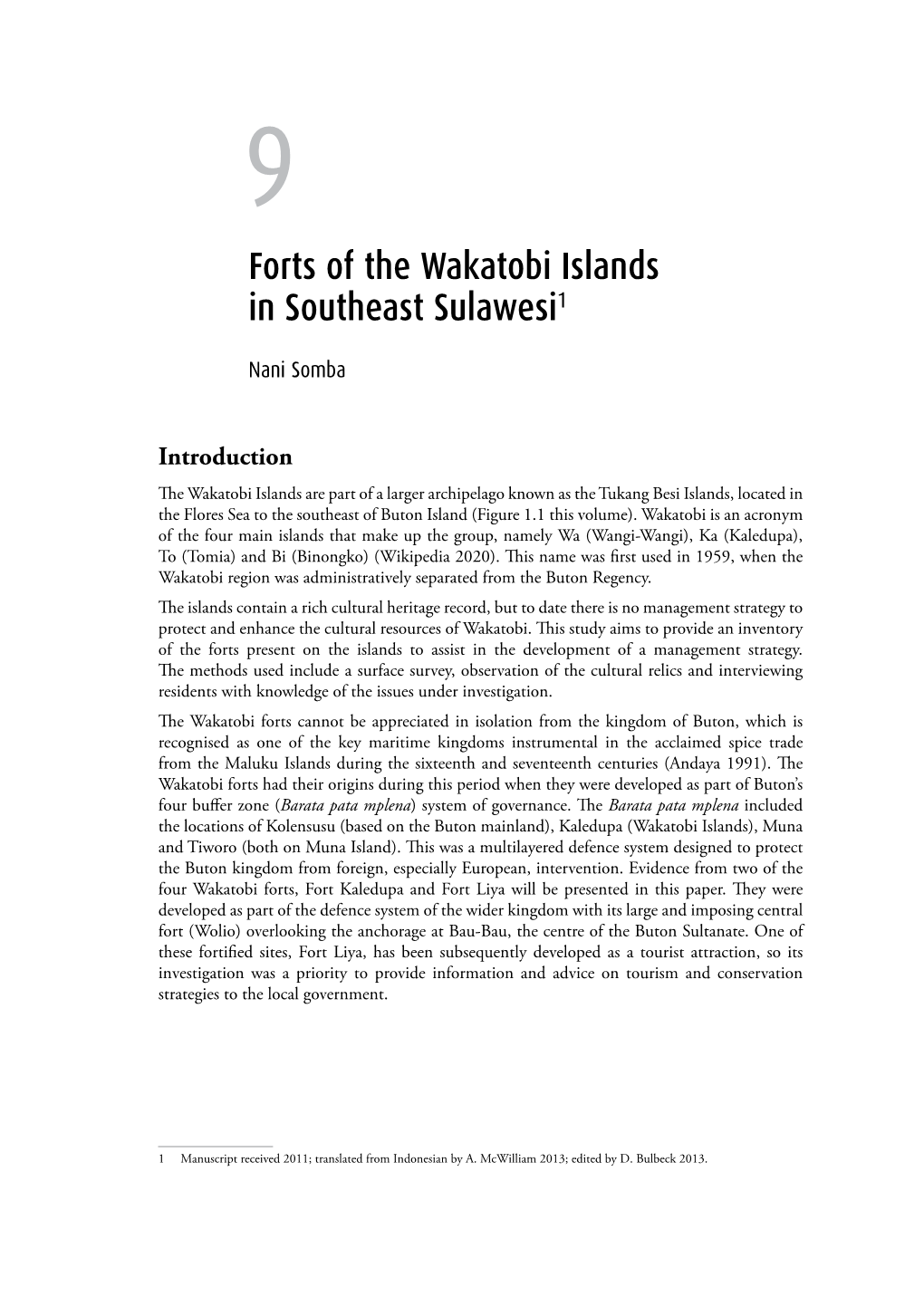 9

Forts of the Wakatobi Islands in Southeast Sulawesi$^1$

Nani Somba

Introduction

The Wakatobi Islands are part of a larger archipelago known as the Tukang Besi Islands, located in the Flores Sea to the southeast of Buton Island (Figure 1.1 this volume). Wakatobi is an acronym of the four main islands that make up the group, namely Wa (Wangi-Wangi), Ka (Kaledupa), To (Tomia) and Bi (Binongko) (Wikipedia 2020). This name was first used in 1959, when the Wakatobi region was administratively separated from the Buton Regency.

The islands contain a rich cultural heritage record, but to date there is no management strategy to protect and enhance the cultural resources of Wakatobi. This study aims to provide an inventory of the forts present on the islands to assist in the development of a management strategy. The methods used include a surface survey, observation of the cultural relics and interviewing residents with knowledge of the issues under investigation.

The Wakatobi forts cannot be appreciated in isolation from the kingdom of Buton, which is recognised as one of the key maritime kingdoms instrumental in the acclaimed spice trade from the Maluku Islands during the sixteenth and seventeenth centuries (Andaya 1991). The Wakatobi forts had their origins during this period when they were developed as part of Buton's four buffer zone (Barata pata mplena) system of governance. The Barata pata mplena included the locations of Kolensusu (based on the Buton mainland), Kaledupa (Wakatobi Islands), Muna and Tiworo (both on Muna Island). This was a multilayered defence system designed to protect the Buton kingdom from foreign, especially European, intervention. Evidence from two of the four Wakatobi forts, Fort Kaledupa and Fort Liya will be presented in this paper. They were developed as part of the defence system of the wider kingdom with its large and imposing central fort (Wolio) overlooking the anchorage at Bau-Bau, the centre of the Buton Sultanate. One of these fortified sites, Fort Liya, has been subsequently developed as a tourist attraction, so its investigation was a priority to provide information and advice on tourism and conservation strategies to the local government.

1 Manuscript received 2011; translated from Indonesian by A. McWilliam 2013; edited by D. Bulbeck 2013.